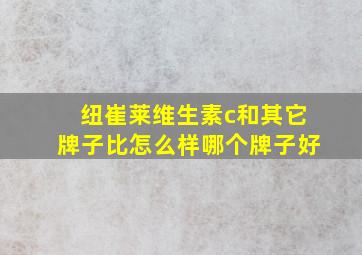 纽崔莱维生素c和其它牌子比怎么样哪个牌子好